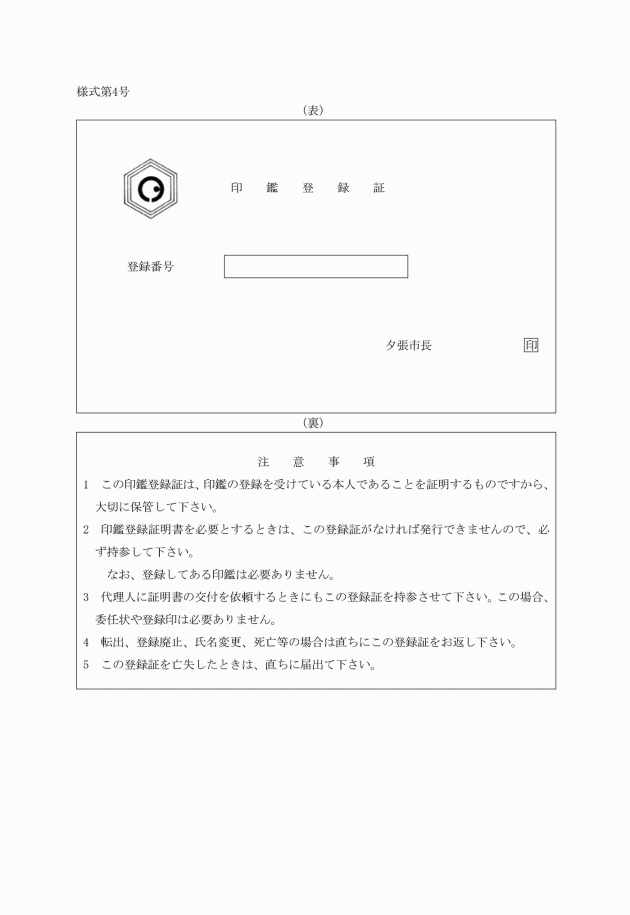 様式第4号

（表）

印　鑑　登　録　証

登録番号

夕張市長　　　　　印

（裏）

注　意　事　項

1　この印鑑登録証は、印鑑の登録を受けている本人であることを証明するものですから、大切に保管して下さい。

2　印鑑登録証明書を必要とするときは、この登録証がなければ発行できませんので、必ず持参して下さい。
　なお、登録してある印鑑は必要ありません。

3　代理人に証明書の交付を依頼するときにもこの登録証を持参させて下さい。この場合、委任状や登録印は必要ありません。

4　転出、登録廃止、氏名変更、死亡等の場合は直ちにこの登録証をお返し下さい。

5　この登録証を亡失したときは、直ちに届出て下さい。